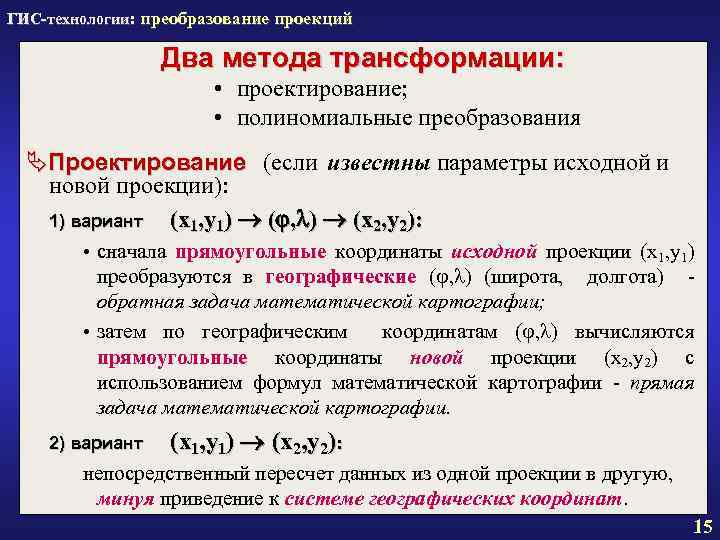 ГИС-технологии: преобразование проекций

Два метода трансформации:

• проектирование;
• полиномиальные преобразования

Проектирование (если известны параметры исходной и новой проекции):

1) вариант $(x_1,y_1) \rightarrow (\varphi,\lambda) \rightarrow (x_2,y_2)$:

• сначала прямоугольные координаты исходной проекции $(x_1,y_1)$ преобразуются в географические $(\varphi,\lambda)$ (широта, долгота) - обратная задача математической картографии;

• затем по географическим координатам $(\varphi,\lambda)$ вычисляются прямоугольные координаты новой проекции $(x_2,y_2)$ с использованием формул математической картографии - прямая задача математической картографии.

2) вариант $(x_1,y_1) \rightarrow (x_2,y_2)$:

непосредственный пересчет данных из одной проекции в другую, минуя приведение к системе географических координат.

15